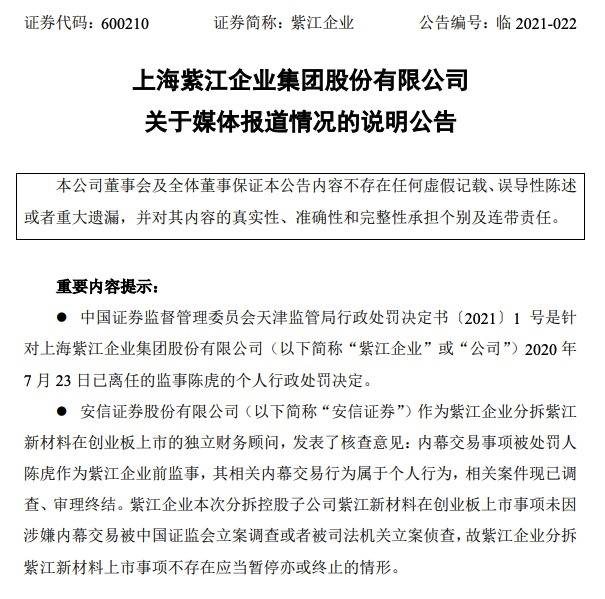 证券代码：600210 证券简称：紫江企业 公告编号：临2021-022

上海紫江企业集团股份有限公司
关于媒体报道情况的说明公告

本公司董事会及全体董事保证本公告内容不存在任何虚假记载、误导性陈述或者重大遗漏，并对其内容的真实性、准确性和完整性承担个别及连带责任。

重要内容提示：

• 中国证券监督管理委员会天津监管局行政处罚决定书〔2021〕1号是针对上海紫江企业集团股份有限公司（以下简称“紫江企业”或“公司”）2020年7月23日已离任的监事陈虎的个人行政处罚决定。

• 安信证券股份有限公司（以下简称“安信证券”）作为紫江企业分拆紫江新材料在创业板上市的独立财务顾问，发表了核查意见：内幕交易事项被处罚人陈虎作为紫江企业前监事，其相关内幕交易行为属于个人行为，相关案件现已调查、审理终结。紫江企业本次分拆控股子公司紫江新材料在创业板上市事项未因涉嫌内幕交易被中国证监会立案调查或者被司法机关立案侦查，故紫江企业分拆紫江新材料上市事项不存在应当暂停亦或终止的情形。